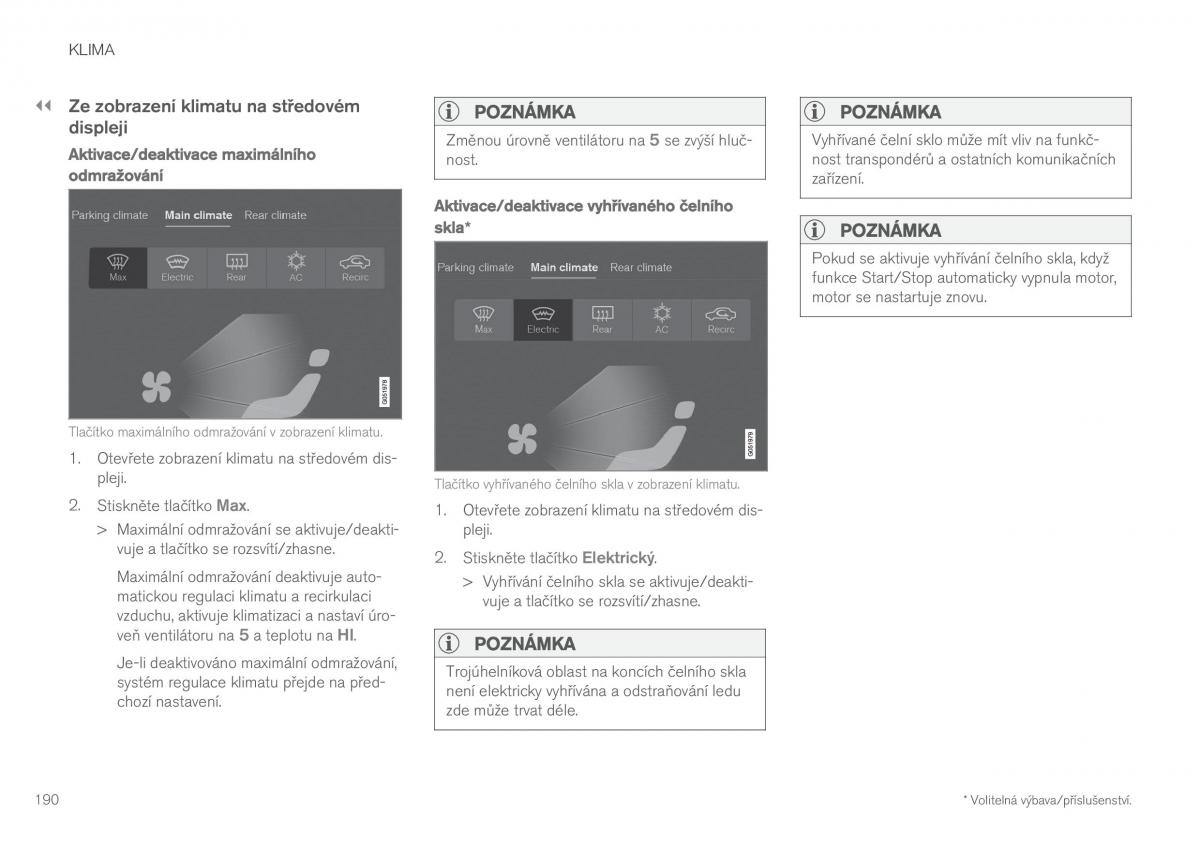 KLIMA

◀◀ Ze zobrazení klimatu na středovém displeji

Aktivace/deaktivace maximálního odmražování

Parking climate Main climate Rear climate

Max Electric Rear AC Recirc

G051978

Tlačítko maximálního odmražování v zobrazení klimatu.

1. Otevřete zobrazení klimatu na středovém displeji.

2. Stiskněte tlačítko Max.

> Maximální odmražování se aktivuje/deaktivuje a tlačítko se rozsvítí/zhasne.

Maximální odmražování deaktivuje automatickou regulaci klimatu a recirkulaci vzduchu, aktivuje klimatizaci a nastaví úroveň ventilátoru na 5 a teplotu na HI.

Je-li deaktivováno maximální odmražování, systém regulace klimatu přejde na předchozí nastavení.

POZNÁMKA

Změnou úrovně ventilátoru na 5 se zvýší hlučnost.

Aktivace/deaktivace vyhřívaného čelního skla*

Parking climate Main climate Rear climate

Max Electric Rear AC Recirc

G051979

Tlačítko vyhřívaného čelního skla v zobrazení klimatu.

1. Otevřete zobrazení klimatu na středovém displeji.

2. Stiskněte tlačítko Elektrický.

> Vyhřívání čelního skla se aktivuje/deaktivuje a tlačítko se rozsvítí/zhasne.

POZNÁMKA

Trojúhelníková oblast na koncích čelního skla není elektricky vyhřívána a odstraňování ledu zde může trvat déle.

POZNÁMKA

Vyhřívané čelní sklo může mít vliv na funkčnost transpondérů a ostatních komunikačních zařízení.

POZNÁMKA

Pokud se aktivuje vyhřívání čelního skla, když funkce Start/Stop automaticky vypnula motor, motor se nastartuje znovu.

190

* Volitelná výbava/příslušenství.